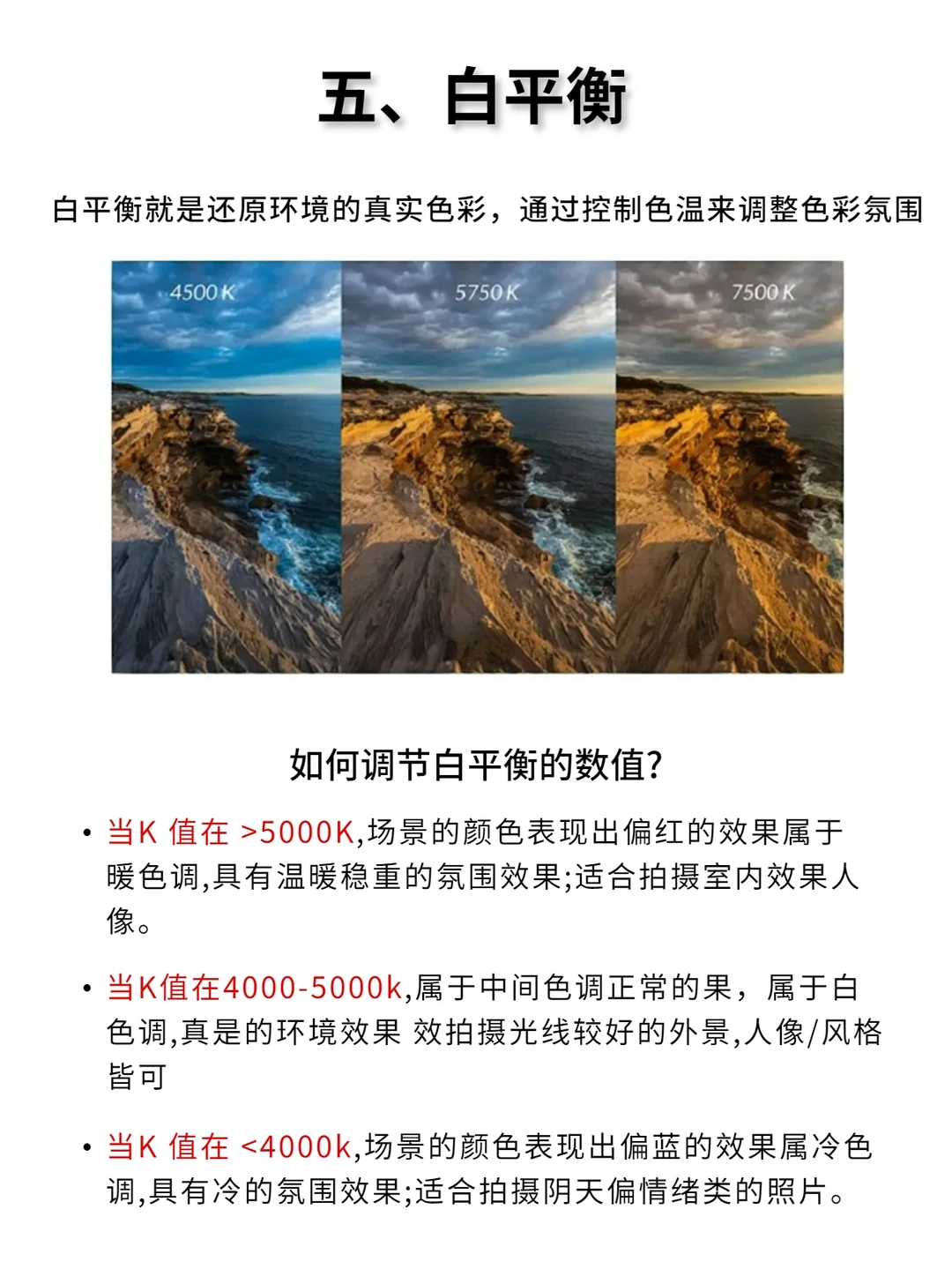 五、白平衡

白平衡就是还原环境的真实色彩，通过控制色温来调整色彩氛围

4500K

5750K

7500K

如何调节白平衡的数值?

• 当K值在>5000K,场景的颜色表现出偏红的效果属于暖色调,具有温暖稳重的氛围效果;适合拍摄室内效果人像。

• 当K值在4000-5000k,属于中间色调正常的果，属于白色调,真是的环境效果 效拍摄光线较好的外景,人像/风格皆可

• 当K值在<4000k,场景的颜色表现出偏蓝的效果属冷色调,具有冷的氛围效果;适合拍摄阴天偏情绪类的照片。